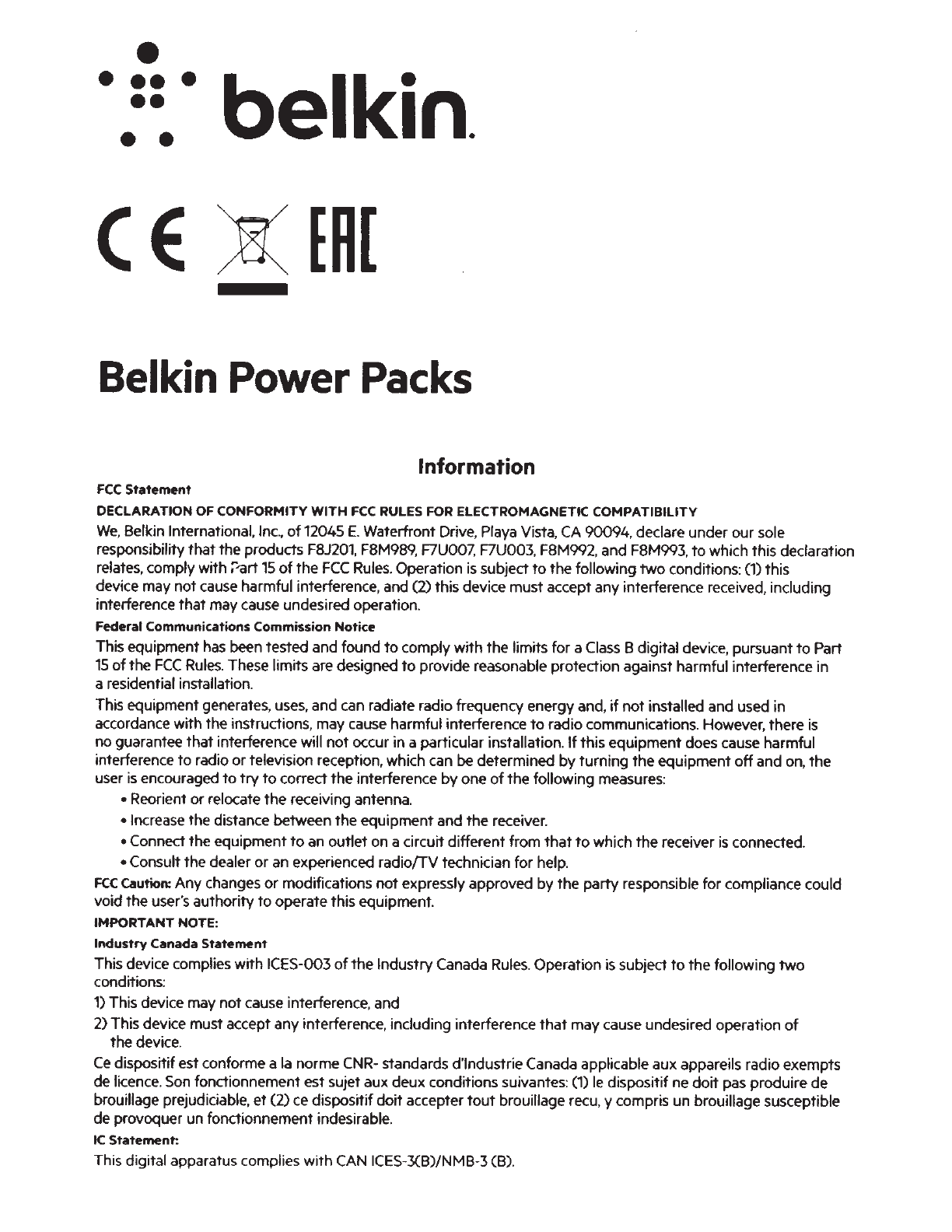 belkin.

CE EAC

Belkin Power Packs

Information

FCC Statement

DECLARATION OF CONFORMITY WITH FCC RULES FOR ELECTROMAGNETIC COMPATIBILITY

We, Belkin International, Inc., of 12045 E. Waterfront Drive, Playa Vista, CA 90094, declare under our sole responsibility that the products F8J201, F8M989, F7U007, F7U003, F8M992, and F8M993, to which this declaration relates, comply with Part 15 of the FCC Rules. Operation is subject to the following two conditions: (1) this device may not cause harmful interference, and (2) this device must accept any interference received, including interference that may cause undesired operation.

Federal Communications Commission Notice

This equipment has been tested and found to comply with the limits for a Class B digital device, pursuant to Part 15 of the FCC Rules. These limits are designed to provide reasonable protection against harmful interference in a residential installation.

This equipment generates, uses, and can radiate radio frequency energy and, if not installed and used in accordance with the instructions, may cause harmful interference to radio communications. However, there is no guarantee that interference will not occur in a particular installation. If this equipment does cause harmful interference to radio or television reception, which can be determined by turning the equipment off and on, the user is encouraged to try to correct the interference by one of the following measures:

• Reorient or relocate the receiving antenna.
• Increase the distance between the equipment and the receiver.
• Connect the equipment to an outlet on a circuit different from that to which the receiver is connected.
• Consult the dealer or an experienced radio/TV technician for help.

FCC Caution: Any changes or modifications not expressly approved by the party responsible for compliance could void the user's authority to operate this equipment.

IMPORTANT NOTE:

Industry Canada Statement

This device complies with ICES-003 of the Industry Canada Rules. Operation is subject to the following two conditions:

1) This device may not cause interference, and
2) This device must accept any interference, including interference that may cause undesired operation of the device.

Ce dispositif est conforme a la norme CNR- standards d'Industrie Canada applicable aux appareils radio exempts de licence. Son fonctionnement est sujet aux deux conditions suivantes: (1) le dispositif ne doit pas produire de brouillage prejudiciable, et (2) ce dispositif doit accepter tout brouillage recu, y compris un brouillage susceptible de provoquer un fonctionnement indesirable.

IC Statement:

This digital apparatus complies with CAN ICES-3(B)/NMB-3 (B).